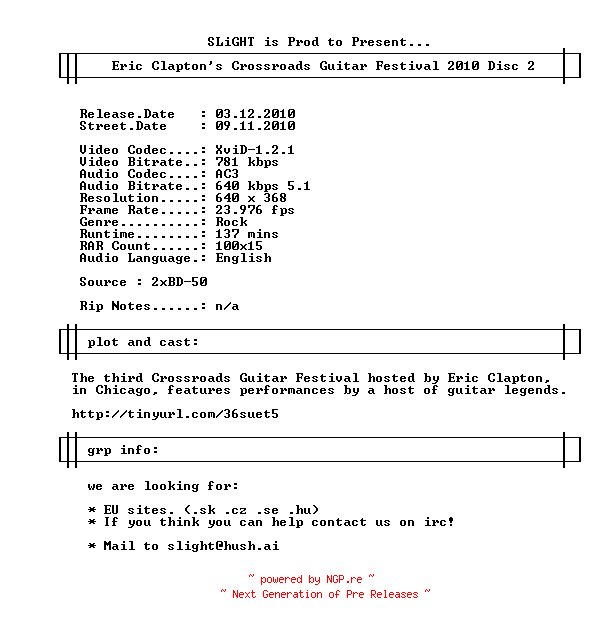 SLiGHT is Prod to Present...

Eric Clapton's Crossroads Guitar Festival 2010 Disc 2

Release.Date : 03.12.2010
Street.Date : 09.11.2010

Video Codec....: XviD-1.2.1
Video Bitrate..: 781 kbps
Audio Codec....: AC3
Audio Bitrate..: 640 kbps 5.1
Resolution.....: 640 x 368
Frame Rate.....: 23.976 fps
Genre..........: Rock
Runtime........: 137 mins
RAR Count......: 100x15
Audio Language.: English

Source : 2xBD-50

Rip Notes......: n/a

plot and cast:

The third Crossroads Guitar Festival hosted by Eric Clapton, in Chicago, features performances by a host of guitar legends.

http://tinyurl.com/36suet5

grp info:

we are looking for:

* EU sites. (.sk .cz .se .hu)
* If you think you can help contact us on irc!

* Mail to slight@hush.ai

~ powered by NGP.re ~
~ Next Generation of Pre Releases ~